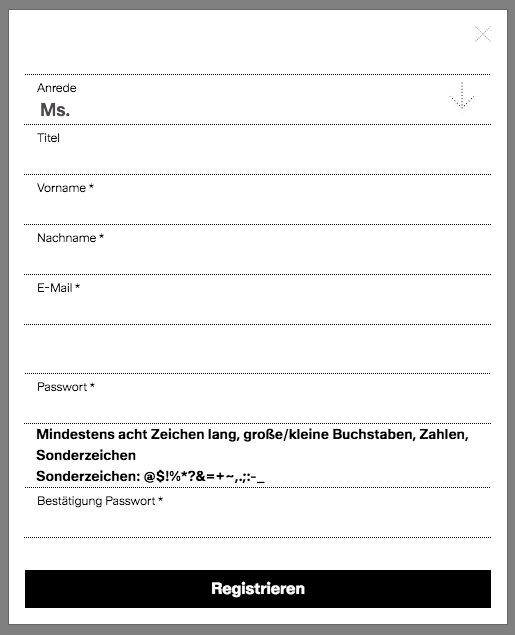 Anrede
Ms.

Titel

Vorname *

Nachname *

E-Mail *

Passwort *

Mindestens acht Zeichen lang, große/kleine Buchstaben, Zahlen, Sonderzeichen
Sonderzeichen: @$!%*?&=+~,.;:-_

Bestätigung Passwort *

Registrieren